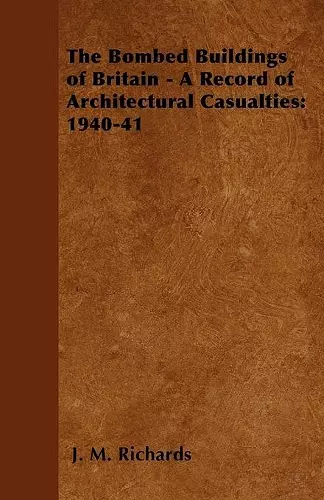 The Bombed Buildings of Britain - A Record of Architectural Casualties: 1940-41

J. M. Richards